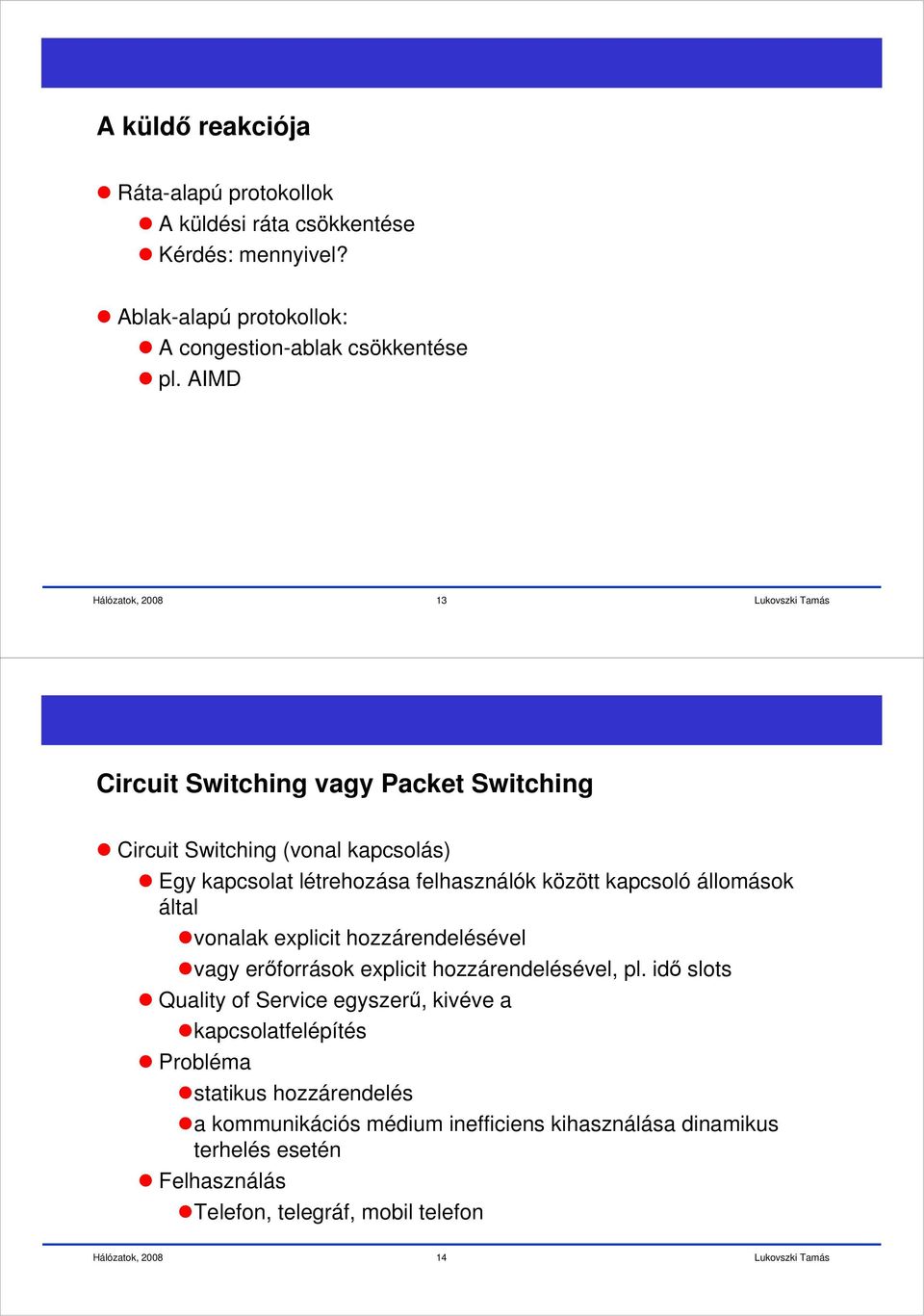 A küldő reakciója

Ráta-alapú protokollok
A küldési ráta csökkentése
Kérdés: mennyivel?

Ablak-alapú protokollok:
A congestion-ablak csökkentése
pl. AIMD

Hálózatok, 2008 13 Lukovszki Tamás

Circuit Switching vagy Packet Switching

Circuit Switching (vonal kapcsolás)
Egy kapcsolat létrehozása felhasználók között kapcsoló állomások által
vonalak explicit hozzárendelésével
vagy erőforrások explicit hozzárendelésével, pl. idő slots
Quality of Service egyszerű, kivéve a
kapcsolatfelépítés
Probléma
statikus hozzárendelés
a kommunikációs médium inefficiens kihasználása dinamikus terhelés esetén
Felhasználás
Telefon, telegráf, mobil telefon

Hálózatok, 2008 14 Lukovszki Tamás